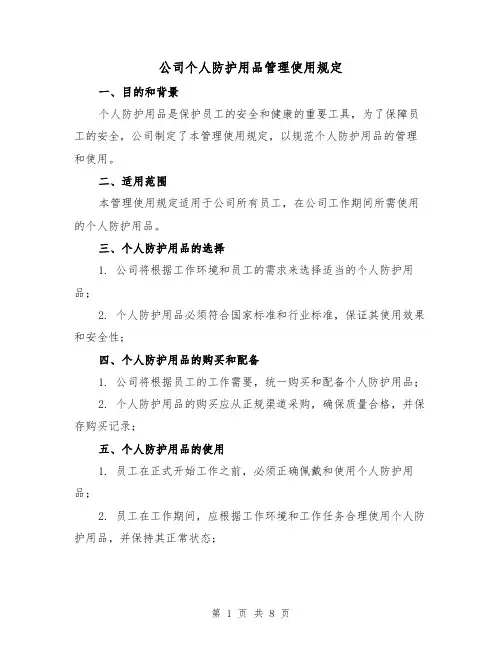 公司个人防护用品管理使用规定

一、目的和背景

个人防护用品是保护员工的安全和健康的重要工具，为了保障员工的安全，公司制定了本管理使用规定，以规范个人防护用品的管理和使用。

二、适用范围

本管理使用规定适用于公司所有员工，在公司工作期间所需使用的个人防护用品。

三、个人防护用品的选择

1. 公司将根据工作环境和员工的需求来选择适当的个人防护用品；

2. 个人防护用品必须符合国家标准和行业标准，保证其使用效果和安全性；

四、个人防护用品的购买和配备

1. 公司将根据员工的工作需要，统一购买和配备个人防护用品；

2. 个人防护用品的购买应从正规渠道采购，确保质量合格，并保存购买记录；

五、个人防护用品的使用

1. 员工在正式开始工作之前，必须正确佩戴和使用个人防护用品；

2. 员工在工作期间，应根据工作环境和工作任务合理使用个人防护用品，并保持其正常状态；

第 1 页 共 8 页